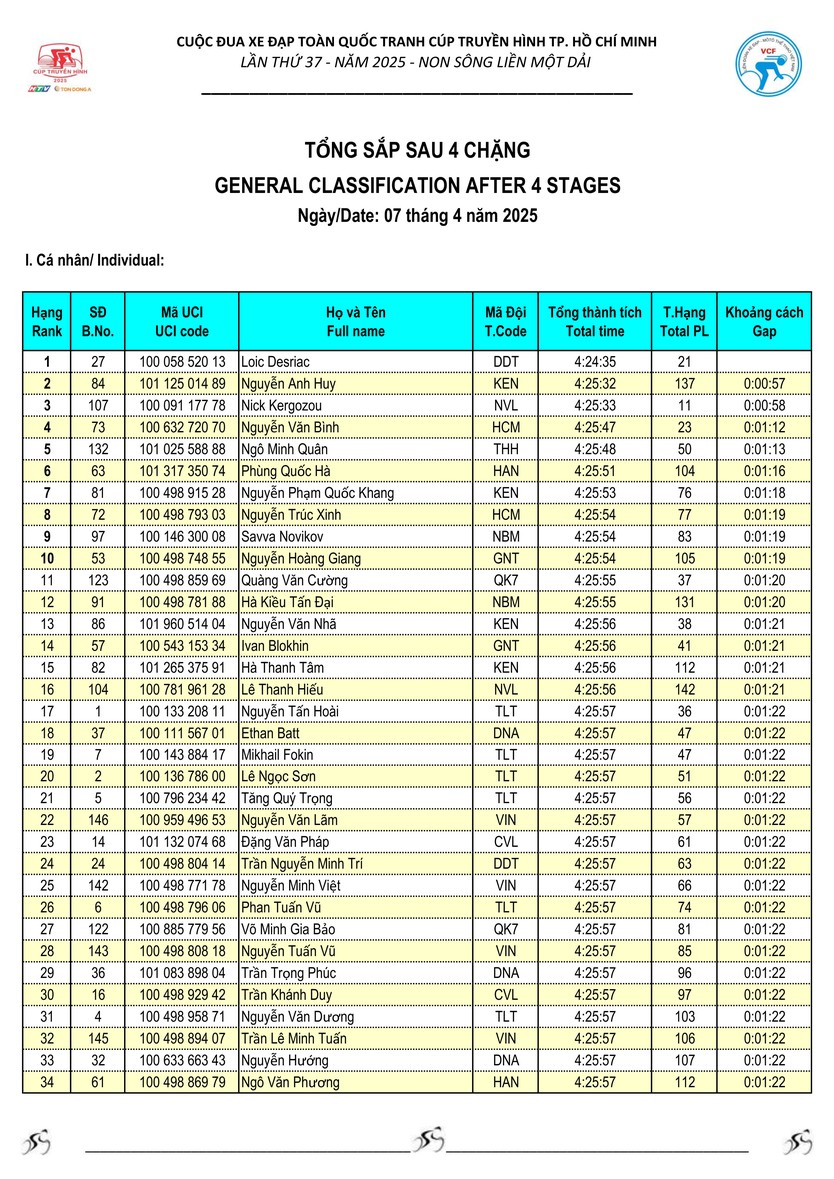 CÚP TRUYỀN HÌNH 2025 HTV TÔN ĐÔNG Á

CUỘC ĐUA XE ĐẠP TOÀN QUỐC TRANH CÚP TRUYỀN HÌNH TP. HỒ CHÍ MINH
LẦN THỨ 37 - NĂM 2025 - NON SÔNG LIỀN MỘT DẢI

VCF

TỔNG SẮP SAU 4 CHẶNG
GENERAL CLASSIFICATION AFTER 4 STAGES
Ngày/Date: 07 tháng 4 năm 2025

I. Cá nhân/ Individual:

| Hạng Rank | SĐ B.No. | Mã UCI UCI code | Họ và Tên Full name | Mã Đội T.Code | Tổng thành tích Total time | T.Hạng Total PL | Khoảng cách Gap |
|---|---|---|---|---|---|---|---|
| 1 | 27 | 100 058 520 13 | Loic Desriac | DDT | 4:24:35 | 21 | |
| 2 | 84 | 101 125 014 89 | Nguyễn Anh Huy | KEN | 4:25:32 | 137 | 0:00:57 |
| 3 | 107 | 100 091 177 78 | Nick Kergozou | NVL | 4:25:33 | 11 | 0:00:58 |
| 4 | 73 | 100 632 720 70 | Nguyễn Văn Bình | HCM | 4:25:47 | 23 | 0:01:12 |
| 5 | 132 | 101 025 588 88 | Ngô Minh Quân | THH | 4:25:48 | 50 | 0:01:13 |
| 6 | 63 | 101 317 350 74 | Phùng Quốc Hà | HAN | 4:25:51 | 104 | 0:01:16 |
| 7 | 81 | 100 498 915 28 | Nguyễn Phạm Quốc Khang | KEN | 4:25:53 | 76 | 0:01:18 |
| 8 | 72 | 100 498 793 03 | Nguyễn Trúc Xinh | HCM | 4:25:54 | 77 | 0:01:19 |
| 9 | 97 | 100 146 300 08 | Savva Novikov | NBM | 4:25:54 | 83 | 0:01:19 |
| 10 | 53 | 100 498 748 55 | Nguyễn Hoàng Giang | GNT | 4:25:54 | 105 | 0:01:19 |
| 11 | 123 | 100 498 859 69 | Quàng Văn Cường | QK7 | 4:25:55 | 37 | 0:01:20 |
| 12 | 91 | 100 498 781 88 | Hà Kiều Tấn Đại | NBM | 4:25:55 | 131 | 0:01:20 |
| 13 | 86 | 101 960 514 04 | Nguyễn Văn Nhã | KEN | 4:25:56 | 38 | 0:01:21 |
| 14 | 57 | 100 543 153 34 | Ivan Blokhin | GNT | 4:25:56 | 41 | 0:01:21 |
| 15 | 82 | 101 265 375 91 | Hà Thanh Tâm | KEN | 4:25:56 | 112 | 0:01:21 |
| 16 | 104 | 100 781 961 28 | Lê Thanh Hiếu | NVL | 4:25:56 | 142 | 0:01:21 |
| 17 | 1 | 100 133 208 11 | Nguyễn Tấn Hoài | TLT | 4:25:57 | 36 | 0:01:22 |
| 18 | 37 | 100 111 567 01 | Ethan Batt | DNA | 4:25:57 | 47 | 0:01:22 |
| 19 | 7 | 100 143 884 17 | Mikhail Fokin | TLT | 4:25:57 | 47 | 0:01:22 |
| 20 | 2 | 100 136 786 00 | Lê Ngọc Sơn | TLT | 4:25:57 | 51 | 0:01:22 |
| 21 | 5 | 100 796 234 42 | Tăng Quý Trọng | TLT | 4:25:57 | 56 | 0:01:22 |
| 22 | 146 | 100 959 496 53 | Nguyễn Văn Lãm | VIN | 4:25:57 | 57 | 0:01:22 |
| 23 | 14 | 101 132 074 68 | Đặng Văn Pháp | CVL | 4:25:57 | 61 | 0:01:22 |
| 24 | 24 | 100 498 804 14 | Trần Nguyễn Minh Trí | DDT | 4:25:57 | 63 | 0:01:22 |
| 25 | 142 | 100 498 771 78 | Nguyễn Minh Việt | VIN | 4:25:57 | 66 | 0:01:22 |
| 26 | 6 | 100 498 796 06 | Phan Tuấn Vũ | TLT | 4:25:57 | 74 | 0:01:22 |
| 27 | 122 | 100 885 779 56 | Võ Minh Gia Bảo | QK7 | 4:25:57 | 81 | 0:01:22 |
| 28 | 143 | 100 498 808 18 | Nguyễn Tuấn Vũ | VIN | 4:25:57 | 85 | 0:01:22 |
| 29 | 36 | 101 083 898 04 | Trần Trọng Phúc | DNA | 4:25:57 | 96 | 0:01:22 |
| 30 | 16 | 100 498 929 42 | Trần Khánh Duy | CVL | 4:25:57 | 97 | 0:01:22 |
| 31 | 4 | 100 498 958 71 | Nguyễn Văn Dương | TLT | 4:25:57 | 103 | 0:01:22 |
| 32 | 145 | 100 498 894 07 | Trần Lê Minh Tuấn | VIN | 4:25:57 | 106 | 0:01:22 |
| 33 | 32 | 100 633 663 43 | Nguyễn Hướng | DNA | 4:25:57 | 107 | 0:01:22 |
| 34 | 61 | 100 498 869 79 | Ngô Văn Phương | HAN | 4:25:57 | 112 | 0:01:22 |